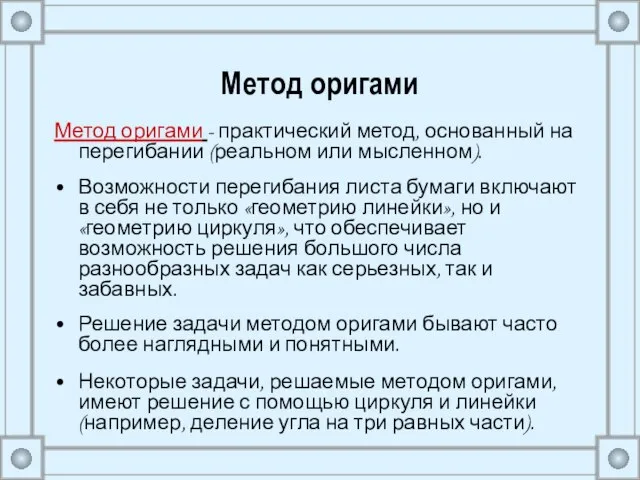 Метод оригами

Метод оригами - практический метод, основанный на перегибании (реальном или мысленном).

• Возможности перегибания листа бумаги включают в себя не только «геометрию линейки», но и «геометрию циркуля», что обеспечивает возможность решения большого числа разнообразных задач как серьезных, так и забавных.

• Решение задачи методом оригами бывают часто более наглядными и понятными.

• Некоторые задачи, решаемые методом оригами, имеют решение с помощью циркуля и линейки (например, деление угла на три равных части).